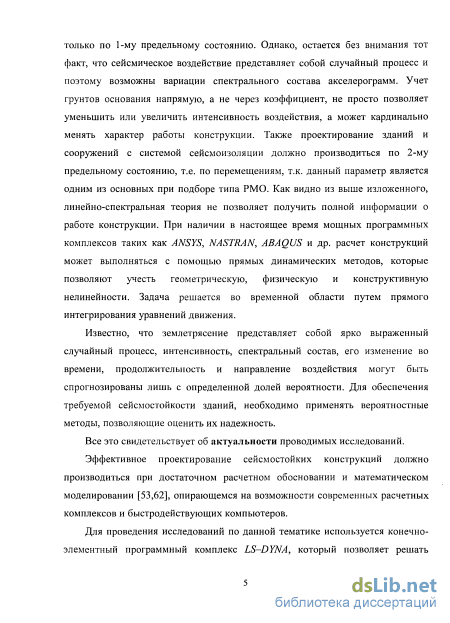 только по 1-му предельному состоянию. Однако, остается без внимания тот факт, что сейсмическое воздействие представляет собой случайный процесс и поэтому возможны вариации спектрального состава акселерограмм. Учет грунтов основания напрямую, а не через коэффициент, не просто позволяет уменьшить или увеличить интенсивность воздействия, а может кардинально менять характер работы конструкции. Также проектирование зданий и сооружений с системой сейсмоизоляции должно производиться по 2-му предельному состоянию, т.е. по перемещениям, т.к. данный параметр является одним из основных при подборе типа РМО. Как видно из выше изложенного, линейно-спектральная теория не позволяет получить полной информации о работе конструкции. При наличии в настоящее время мощных программных комплексов таких как ANSYS, NASTRAN, ABAQUS и др. расчет конструкций может выполняться с помощью прямых динамических методов, которые позволяют учесть геометрическую, физическую и конструктивную нелинейности. Задача решается во временной области путем прямого интегрирования уравнений движения.

Известно, что землетрясение представляет собой ярко выраженный случайный процесс, интенсивность, спектральный состав, его изменение во времени, продолжительность и направление воздействия могут быть спрогнозированы лишь с определенной долей вероятности. Для обеспечения требуемой сейсмостойкости зданий, необходимо применять вероятностные методы, позволяющие оценить их надежность.

Все это свидетельствует об актуальности проводимых исследований.

Эффективное проектирование сейсмостойких конструкций должно производиться при достаточном расчетном обосновании и математическом моделировании [53,62], опирающемся на возможности современных расчетных комплексов и быстродействующих компьютеров.

Для проведения исследований по данной тематике используется конечно-элементный программный комплекс LS–DYNA, который позволяет решать

5

dsLib.net
библиотека диссертаций